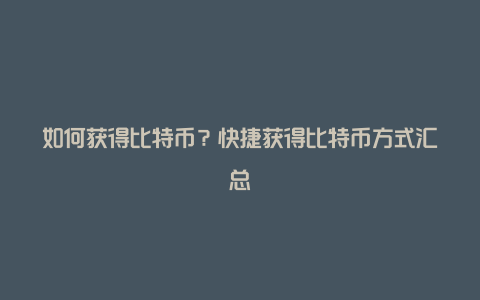 如何获得比特币？快捷获得比特币方式汇总